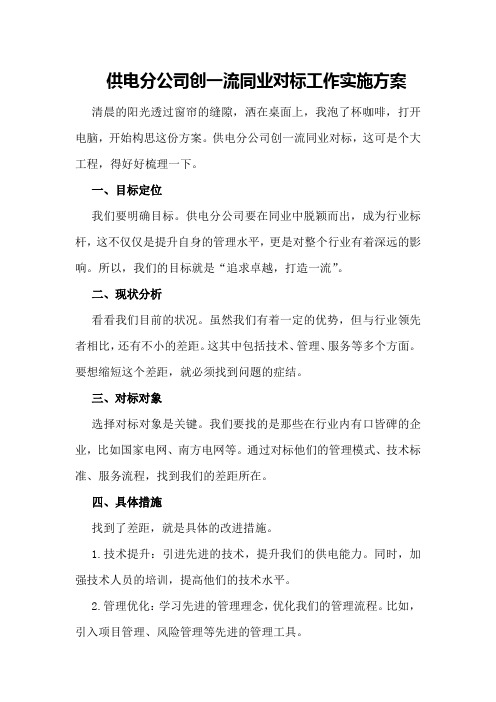 供电分公司创一流同业对标工作实施方案

清晨的阳光透过窗帘的缝隙，洒在桌面上，我泡了杯咖啡，打开电脑，开始构思这份方案。供电分公司创一流同业对标，这可是个大工程，得好好梳理一下。

一、目标定位

我们要明确目标。供电分公司要在同业中脱颖而出，成为行业标杆，这不仅仅是提升自身的管理水平，更是对整个行业有着深远的影响。所以，我们的目标就是“追求卓越，打造一流”。

二、现状分析

看看我们目前的状况。虽然我们有着一定的优势，但与行业领先者相比，还有不小的差距。这其中包括技术、管理、服务等多个方面。要想缩短这个差距，就必须找到问题的症结。

三、对标对象

选择对标对象是关键。我们要找的是那些在行业内有口皆碑的企业，比如国家电网、南方电网等。通过对标他们的管理模式、技术标准、服务流程，找到我们的差距所在。

四、具体措施

找到了差距，就是具体的改进措施。

1.技术提升：引进先进的技术，提升我们的供电能力。同时，加强技术人员的培训，提高他们的技术水平。

2.管理优化：学习先进的管理理念，优化我们的管理流程。比如，引入项目管理、风险管理等先进的管理工具。